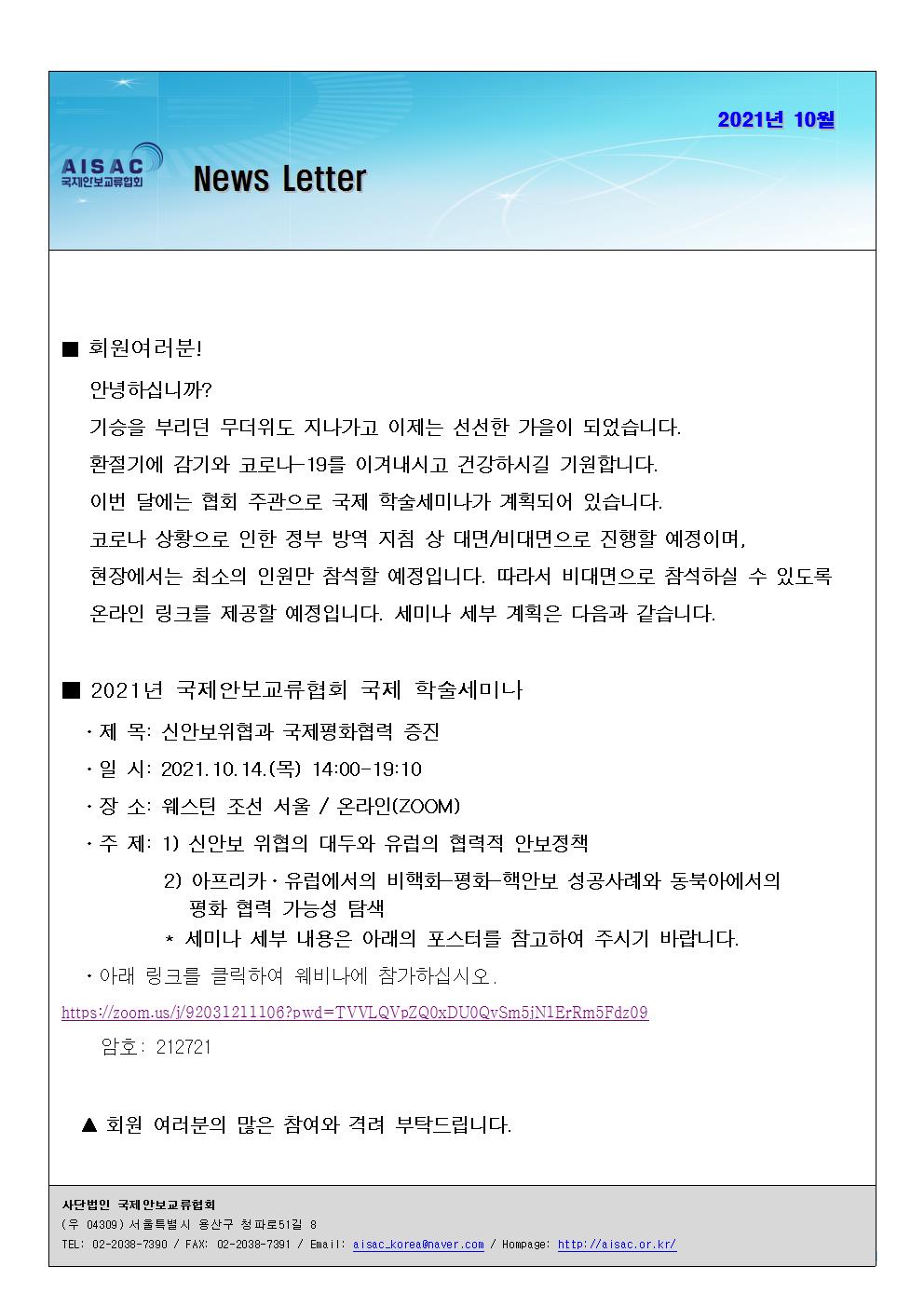 2021년 10월

AISAC
국제안보교류협회

News Letter

■ 회원여러분!

안녕하십니까?

기승을 부리던 무더위도 지나가고 이제는 선선한 가을이 되었습니다.

환절기에 감기와 코로나-19를 이겨내시고 건강하시길 기원합니다.

이번 달에는 협회 주관으로 국제 학술세미나가 계획되어 있습니다.

코로나 상황으로 인한 정부 방역 지침 상 대면/비대면으로 진행할 예정이며,

현장에서는 최소의 인원만 참석할 예정입니다. 따라서 비대면으로 참석하실 수 있도록 온라인 링크를 제공할 예정입니다. 세미나 세부 계획은 다음과 같습니다.

■ 2021년 국제안보교류협회 국제 학술세미나

· 제 목: 신안보위협과 국제평화협력 증진

· 일 시: 2021.10.14.(목) 14:00-19:10

· 장 소: 웨스틴 조선 서울 / 온라인(ZOOM)

· 주 제: 1) 신안보 위협의 대두와 유럽의 협력적 안보정책

2) 아프리카·유럽에서의 비핵화-평화-핵안보 성공사례와 동북아에서의 평화 협력 가능성 탐색

* 세미나 세부 내용은 아래의 포스터를 참고하여 주시기 바랍니다.

· 아래 링크를 클릭하여 웨비나에 참가하십시오.

https://zoom.us/j/92031211106?pwd=TVVLQVpZQ0xDU0QvSm5jN1ErRm5Fdz09

암호: 212721

▲ 회원 여러분의 많은 참여와 격려 부탁드립니다.

사단법인 국제안보교류협회

(우 04309) 서울특별시 용산구 청파로51길 8

TEL: 02-2038-7390 / FAX: 02-2038-7391 / Email: aisac_korea@naver.com / Hompage: http://aisac.or.kr/